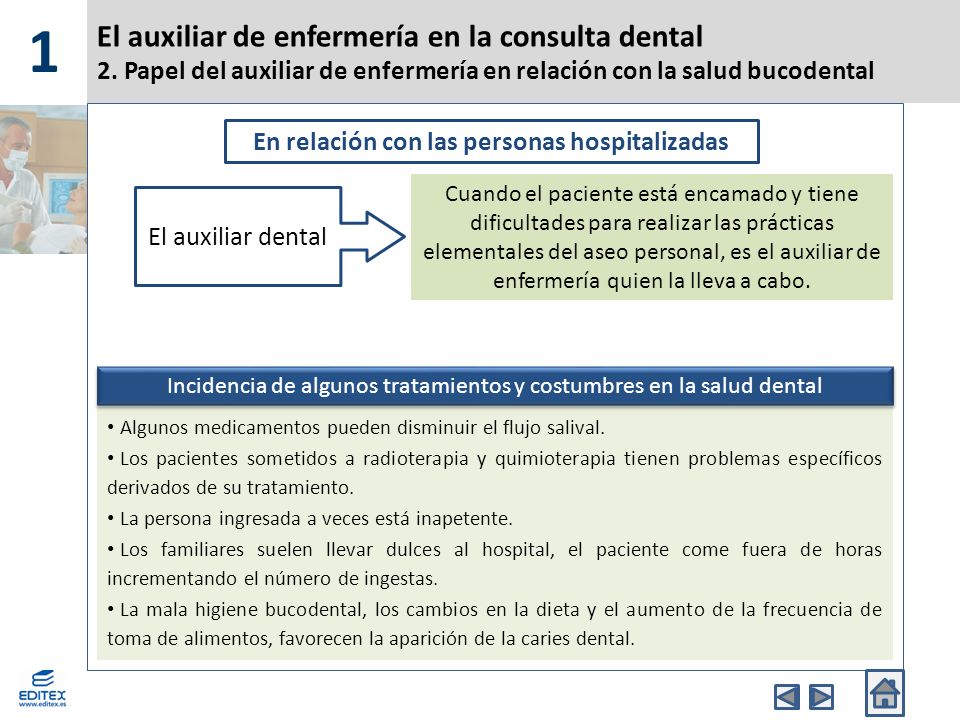 1

El auxiliar de enfermería en la consulta dental
2. Papel del auxiliar de enfermería en relación con la salud bucodental

En relación con las personas hospitalizadas

El auxiliar dental

Cuando el paciente está encamado y tiene dificultades para realizar las prácticas elementales del aseo personal, es el auxiliar de enfermería quien la lleva a cabo.

Incidencia de algunos tratamientos y costumbres en la salud dental

• Algunos medicamentos pueden disminuir el flujo salival.
• Los pacientes sometidos a radioterapia y quimioterapia tienen problemas específicos derivados de su tratamiento.
• La persona ingresada a veces está inapetente.
• Los familiares suelen llevar dulces al hospital, el paciente come fuera de horas incrementando el número de ingestas.
• La mala higiene bucodental, los cambios en la dieta y el aumento de la frecuencia de toma de alimentos, favorecen la aparición de la caries dental.

EDITEX
www.editex.es